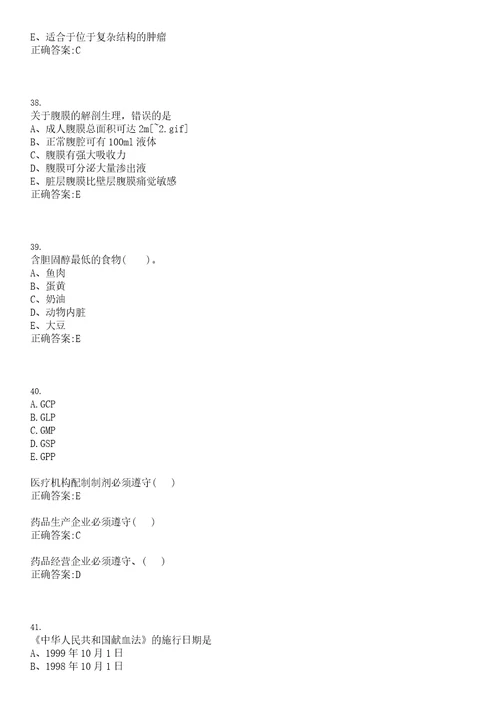 E、适合于位于复杂结构的肿瘤
正确答案:C

38.
关于腹膜的解剖生理，错误的是
A、成人腹膜总面积可达 2m[~2.gif]
B、正常腹腔可有 100ml 液体
C、腹膜有强大吸收力
D、腹膜可分泌大量渗出液
E、脏层腹膜比壁层腹膜痛觉敏感
正确答案:E

39.
含胆固醇最低的食物(　　)。
A、鱼肉
B、蛋黄
C、奶油
D、动物内脏
E、大豆
正确答案:E

40.
A.GCP
B.GLP
C.GMP
D.GSP
E.GPP

医疗机构配制制剂必须遵守(　　)
正确答案:E

药品生产企业必须遵守(　　)
正确答案:C

药品经营企业必须遵守、(　　)
正确答案:D

41.
《中华人民共和国献血法》的施行日期是
A、1999 年 10 月 1 日
B、1998 年 10 月 1 日